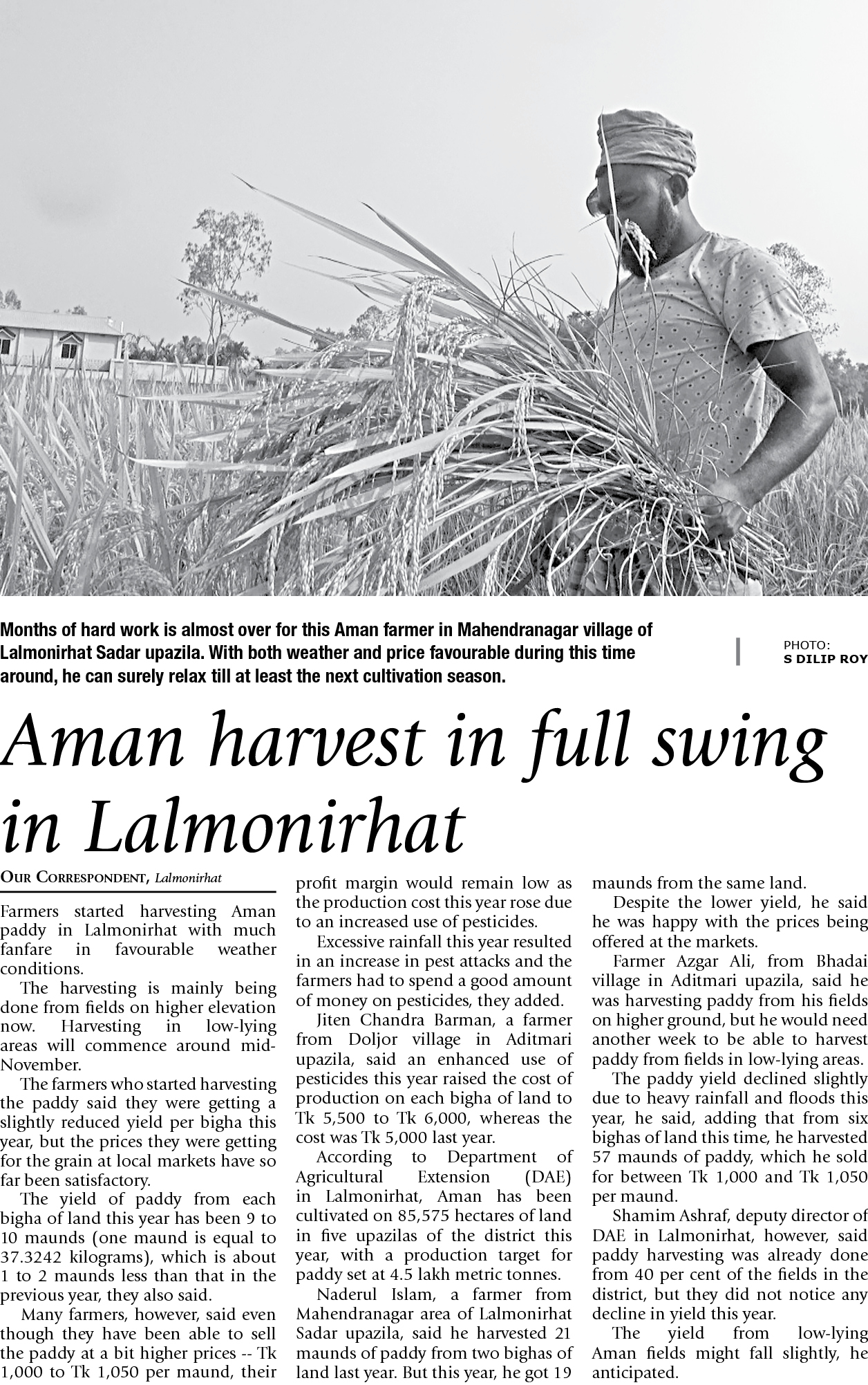 Months of hard work is almost over for this Aman farmer in Mahendranagar village of Lalmonirhat Sadar upazila. With both weather and price favourable during this time around, he can surely relax till at least the next cultivation season.

PHOTO: S DILIP ROY

Aman harvest in full swing in Lalmonirhat

OUR CORRESPONDENT, Lalmonirhat

Farmers started harvesting Aman paddy in Lalmonirhat with much fanfare in favourable weather conditions.

The harvesting is mainly being done from fields on higher elevation now. Harvesting in low-lying areas will commence around mid-November.

The farmers who started harvesting the paddy said they were getting a slightly reduced yield per bigha this year, but the prices they were getting for the grain at local markets have so far been satisfactory.

The yield of paddy from each bigha of land this year has been 9 to 10 maunds (one maund is equal to 37.3242 kilograms), which is about 1 to 2 maunds less than that in the previous year, they also said.

Many farmers, however, said even though they have been able to sell the paddy at a bit higher prices -- Tk 1,000 to Tk 1,050 per maund, their profit margin would remain low as the production cost this year rose due to an increased use of pesticides.

Excessive rainfall this year resulted in an increase in pest attacks and the farmers had to spend a good amount of money on pesticides, they added.

Jiten Chandra Barman, a farmer from Doljor village in Aditmari upazila, said an enhanced use of pesticides this year raised the cost of production on each bigha of land to Tk 5,500 to Tk 6,000, whereas the cost was Tk 5,000 last year.

According to Department of Agricultural Extension (DAE) in Lalmonirhat, Aman has been cultivated on 85,575 hectares of land in five upazilas of the district this year, with a production target for paddy set at 4.5 lakh metric tonnes.

Naderul Islam, a farmer from Mahendranagar area of Lalmonirhat Sadar upazila, said he harvested 21 maunds of paddy from two bighas of land last year. But this year, he got 19 maunds from the same land.

Despite the lower yield, he said he was happy with the prices being offered at the markets.

Farmer Azgar Ali, from Bhadai village in Aditmari upazila, said he was harvesting paddy from his fields on higher ground, but he would need another week to be able to harvest paddy from fields in low-lying areas.

The paddy yield declined slightly due to heavy rainfall and floods this year, he said, adding that from six bighas of land this time, he harvested 57 maunds of paddy, which he sold for between Tk 1,000 and Tk 1,050 per maund.

Shamim Ashraf, deputy director of DAE in Lalmonirhat, however, said paddy harvesting was already done from 40 per cent of the fields in the district, but they did not notice any decline in yield this year.

The yield from low-lying Aman fields might fall slightly, he anticipated.